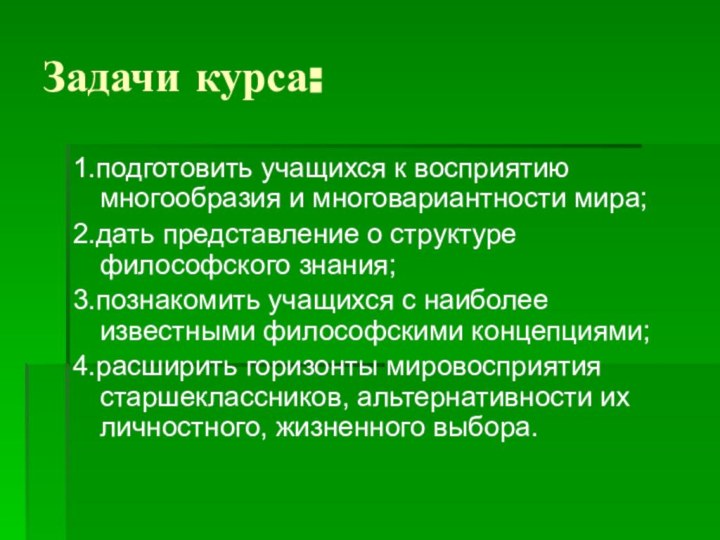 Задачи курса:

1.подготовить учащихся к восприятию многообразия и многовариантности мира;

2.дать представление о структуре философского знания;

3.познакомить учащихся с наиболее известными философскими концепциями;

4.расширить горизонты мировосприятия старшеклассников, альтернативности их личностного, жизненного выбора.